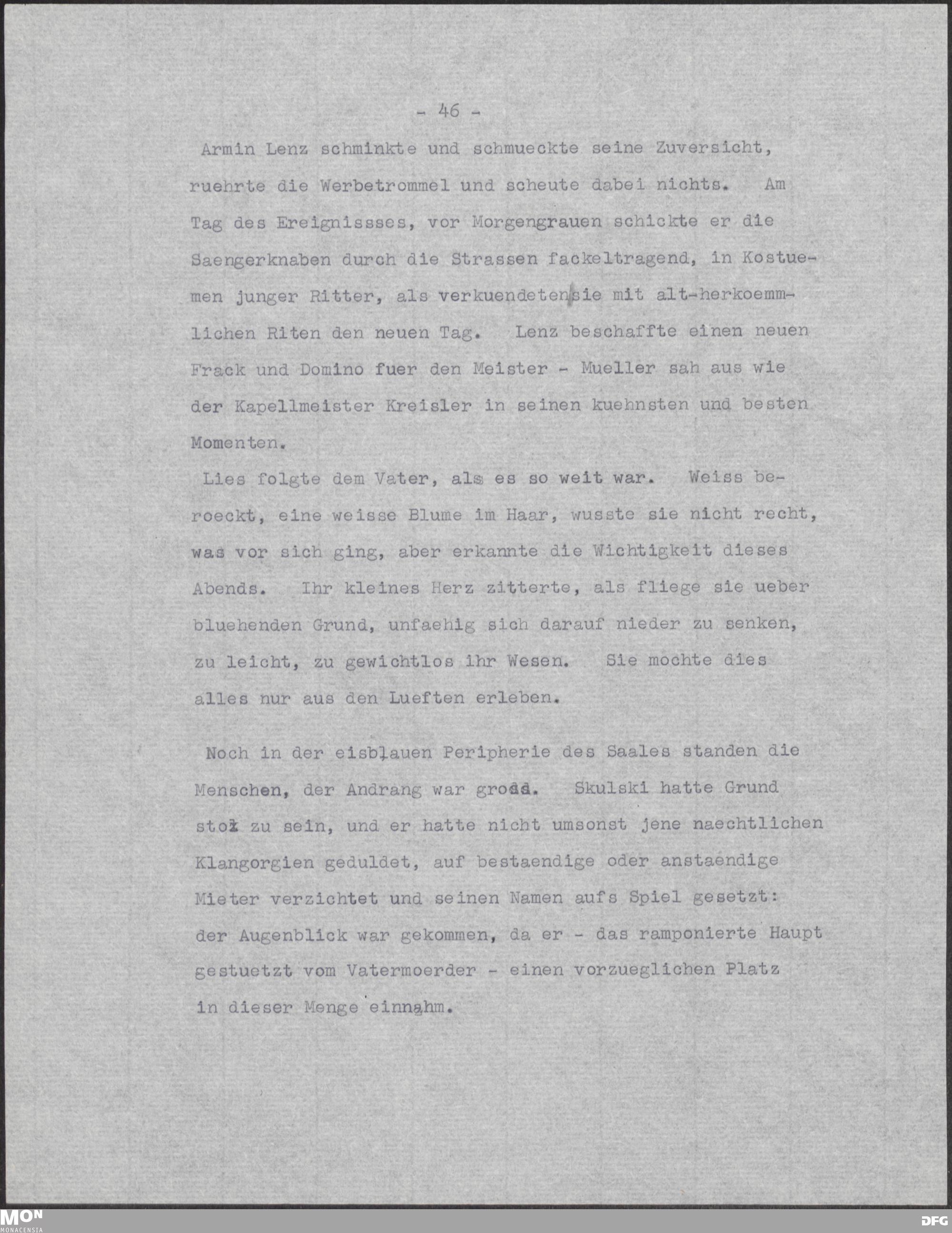 - 46 -

Armin Lenz schminkte und schmueckte seine Zuversicht, ruehrte die Werbetrommel und scheute dabei nichts. Am Tag des Ereignissses, vor Morgengrauen schickte er die Saengerknaben durch die Strassen fackeltragend, in Kostuemen junger Ritter, als verkuendeten sie mit alt-herkoemmlichen Riten den neuen Tag. Lenz beschaffte einen neuen Frack und Domino fuer den Meister - Mueller sah aus wie der Kapellmeister Kreisler in seinen kuehnsten und besten Momenten.

Lies folgte dem Vater, als es so weit war. Weiss beroeckt, eine weisse Blume im Haar, wusste sie nicht recht, was vor sich ging, aber erkannte die Wichtigkeit dieses Abends. Ihr kleines Herz zitterte, als fliege sie ueber bluehenden Grund, unfaehig sich darauf nieder zu senken, zu leicht, zu gewichtlos ihr Wesen. Sie mochte dies alles nur aus den Lueften erleben.

Noch in der eisblauen Peripherie des Saales standen die Menschen, der Andrang war gross. Skulski hatte Grund stolz zu sein, und er hatte nicht umsonst jene naechtlichen Klangorgien geduldet, auf bestaendige oder anstaendige Mieter verzichtet und seinen Namen aufs Spiel gesetzt: der Augenblick war gekommen, da er - das ramponierte Haupt gestuetzt vom Vatermoerder - einen vorzueglichen Platz in dieser Menge einnahm.

MON
MONACENSIA
DFG